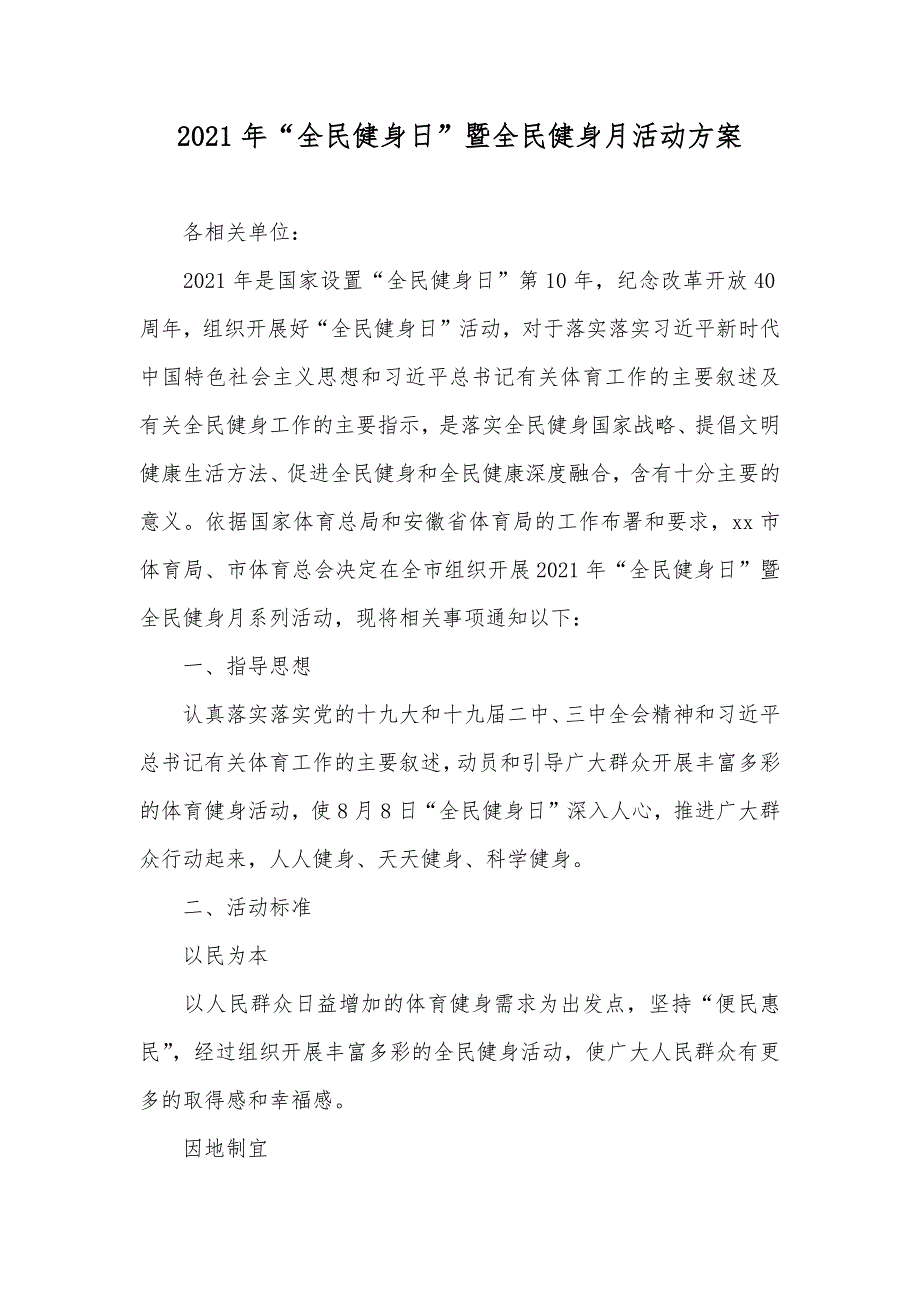 2021年“全民健身日”暨全民健身月活动方案

各相关单位：

2021年是国家设置“全民健身日”第10年，纪念改革开放40周年，组织开展好“全民健身日”活动，对于落实落实习近平新时代中国特色社会主义思想和习近平总书记有关体育工作的主要叙述及有关全民健身工作的主要指示，是落实全民健身国家战略、提倡文明健康生活方法、促进全民健身和全民健康深度融合，含有十分主要的意义。依据国家体育总局和安徽省体育局的工作布署和要求，xx市体育局、市体育总会决定在全市组织开展2021年“全民健身日”暨全民健身月系列活动，现将相关事项通知以下：

一、指导思想

认真落实落实党的十九大和十九届二中、三中全会精神和习近平总书记有关体育工作的主要叙述，动员和引导广大群众开展丰富多彩的体育健身活动，使8月8日“全民健身日”深入人心，推进广大群众行动起来，人人健身、天天健身、科学健身。

二、活动标准

以民为本

以人民群众日益增加的体育健身需求为出发点，坚持“便民惠民”，经过组织开展丰富多彩的全民健身活动，使广大人民群众有更多的取得感和幸福感。

因地制宜